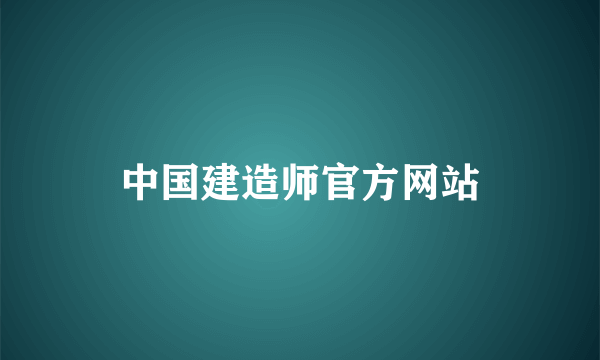 中国建造师官方网站